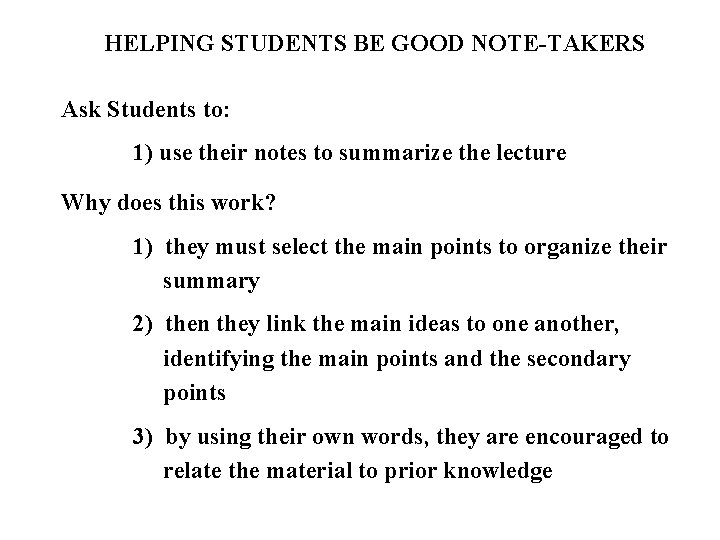 HELPING STUDENTS BE GOOD NOTE-TAKERS

Ask Students to:

1) use their notes to summarize the lecture

Why does this work?

1) they must select the main points to organize their summary

2) then they link the main ideas to one another, identifying the main points and the secondary points

3) by using their own words, they are encouraged to relate the material to prior knowledge